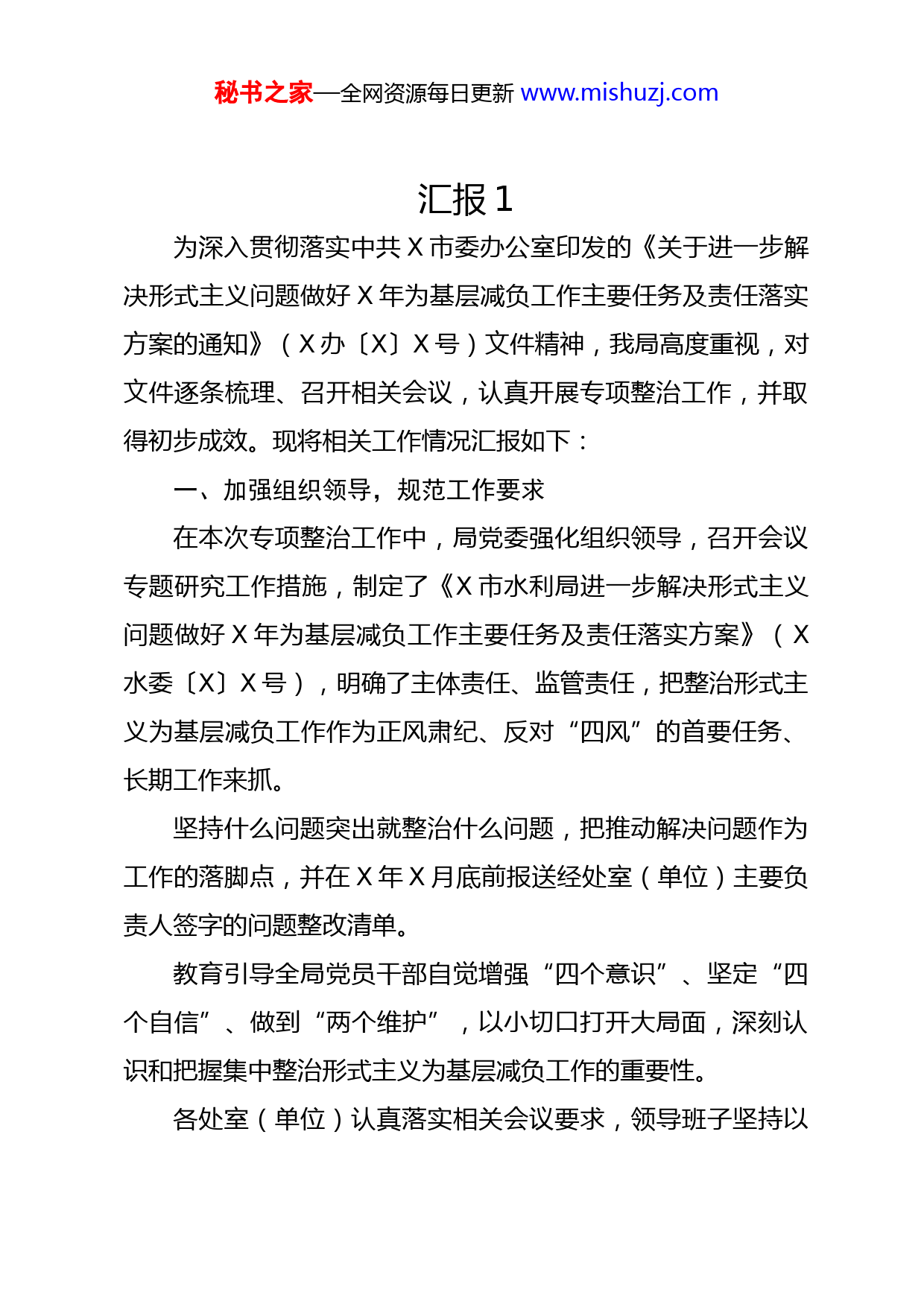 秘书之家—全网资源每日更新 www.mishuzj.com

汇报 1

为深入贯彻落实中共 X 市委办公室印发的《关于进一步解决形式主义问题做好 X 年为基层减负工作主要任务及责任落实方案的通知》（X 办〔X〕X 号）文件精神，我局高度重视，对文件逐条梳理、召开相关会议，认真开展专项整治工作，并取得初步成效。现将相关工作情况汇报如下：

一、加强组织领导，规范工作要求

在本次专项整治工作中，局党委强化组织领导，召开会议专题研究工作措施，制定了《X 市水利局进一步解决形式主义问题做好 X 年为基层减负工作主要任务及责任落实方案》（X 水委〔X〕X 号），明确了主体责任、监管责任，把整治形式主义为基层减负工作作为正风肃纪、反对“四风”的首要任务、长期工作来抓。

坚持什么问题突出就整治什么问题，把推动解决问题作为工作的落脚点，并在 X 年 X 月底前报送经处室（单位）主要负责人签字的问题整改清单。

教育引导全局党员干部自觉增强“四个意识”、坚定“四个自信”、做到“两个维护”，以小切口打开大局面，深刻认识和把握集中整治形式主义为基层减负工作的重要性。

各处室（单位）认真落实相关会议要求，领导班子坚持以